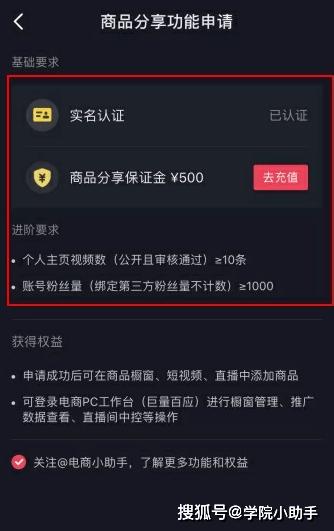 商品分享功能申请

基础要求

实名认证 已认证

商品分享保证金 ¥500 去充值

进阶要求

• 个人主页视频数（公开且审核通过）≥10条

• 账号粉丝量（绑定第三方粉丝量不计数）≥1000

获得权益

• 申请成功后可在商品橱窗、短视频、直播中添加商品

• 可登录电商PC工作台（巨量百应）进行橱窗管理、推广数据查看、直播间中控等操作

关注@电商小助手，了解更多功能和权益

搜狐号@学院小助手